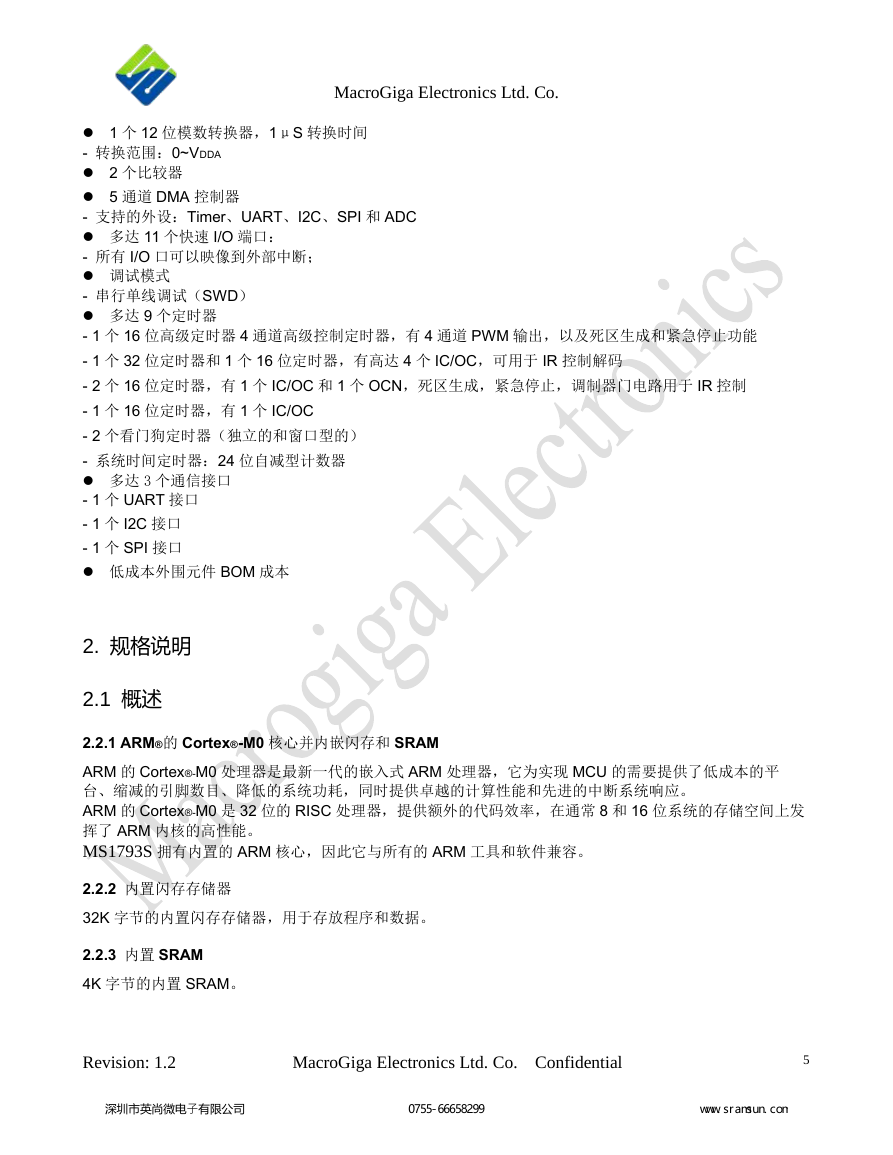 MacroGiga Electronics Ltd. Co.

● 1 个 12 位模数转换器，1μS 转换时间
- 转换范围：0~$V_{DDA}$
● 2 个比较器
● 5 通道 DMA 控制器
- 支持的外设：Timer、UART、I2C、SPI 和 ADC
● 多达 11 个快速 I/O 端口：
- 所有 I/O 口可以映像到外部中断；
● 调试模式
- 串行单线调试（SWD）
● 多达 9 个定时器
- 1 个 16 位高级定时器 4 通道高级控制定时器，有 4 通道 PWM 输出，以及死区生成和紧急停止功能
- 1 个 32 位定时器和 1 个 16 位定时器，有高达 4 个 IC/OC，可用于 IR 控制解码
- 2 个 16 位定时器，有 1 个 IC/OC 和 1 个 OCN，死区生成，紧急停止，调制器门电路用于 IR 控制
- 1 个 16 位定时器，有 1 个 IC/OC
- 2 个看门狗定时器（独立的和窗口型的）
- 系统时间定时器：24 位自减型计数器
● 多达 3 个通信接口
- 1 个 UART 接口
- 1 个 I2C 接口
- 1 个 SPI 接口
● 低成本外围元件 BOM 成本

2. 规格说明

2.1 概述

2.2.1 ARM®的 Cortex®-M0 核心并内嵌闪存和 SRAM

ARM 的 Cortex®-M0 处理器是最新一代的嵌入式 ARM 处理器，它为实现 MCU 的需要提供了低成本的平台、缩减的引脚数目、降低的系统功耗，同时提供卓越的计算性能和先进的中断系统响应。
ARM 的 Cortex®-M0 是 32 位的 RISC 处理器，提供额外的代码效率，在通常 8 和 16 位系统的存储空间上发挥了 ARM 内核的高性能。
MS1793S 拥有内置的 ARM 核心，因此它与所有的 ARM 工具和软件兼容。

2.2.2 内置闪存存储器

32K 字节的内置闪存存储器，用于存放程序和数据。

2.2.3 内置 SRAM

4K 字节的内置 SRAM。

MacroGiga Electronics

Revision: 1.2 MacroGiga Electronics Ltd. Co. Confidential 5

深圳市英尚微电子有限公司 0755-66658299 www.sramsun.com